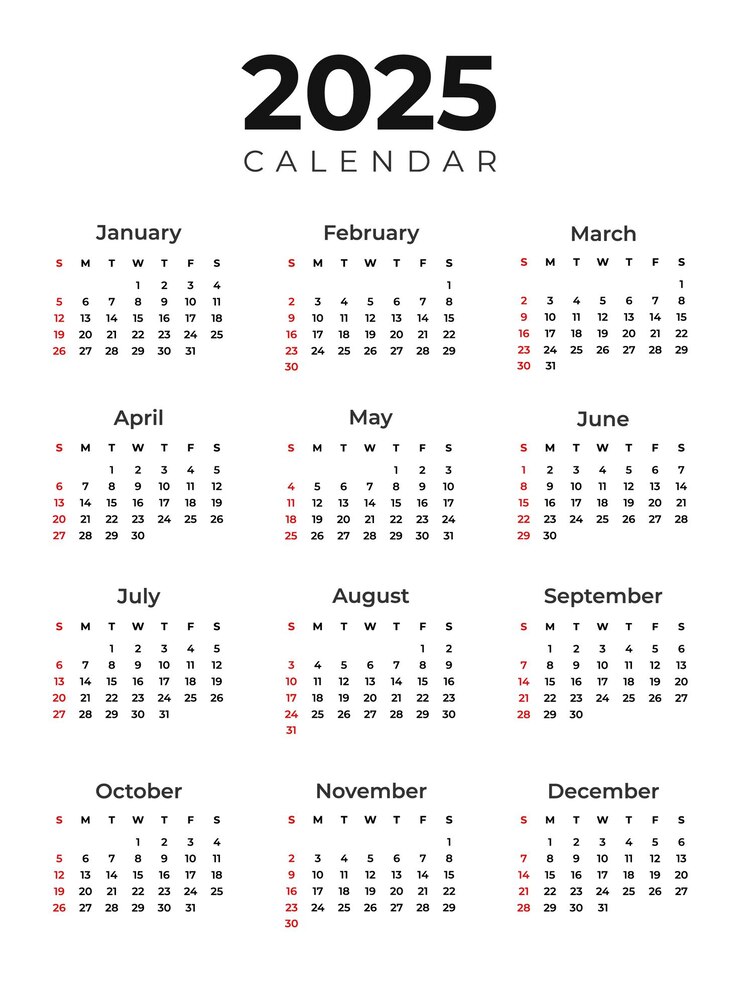 2025
CALENDAR

January

| S | M | T | W | T | F | S |
|---|---|---|---|---|---|---|
| | | | 1 | 2 | 3 | 4 |
| 5 | 6 | 7 | 8 | 9 | 10 | 11 |
| 12 | 13 | 14 | 15 | 16 | 17 | 18 |
| 19 | 20 | 21 | 22 | 23 | 24 | 25 |
| 26 | 27 | 28 | 29 | 30 | 31 | |

February

| S | M | T | W | T | F | S |
|---|---|---|---|---|---|---|
| | | | | | | 1 |
| 2 | 3 | 4 | 5 | 6 | 7 | 8 |
| 9 | 10 | 11 | 12 | 13 | 14 | 15 |
| 16 | 17 | 18 | 19 | 20 | 21 | 22 |
| 23 | 24 | 25 | 26 | 27 | 28 | 29 |
| 30 | | | | | | |

March

| S | M | T | W | T | F | S |
|---|---|---|---|---|---|---|
| | | | | | | 1 |
| 2 | 3 | 4 | 5 | 6 | 7 | 8 |
| 9 | 10 | 11 | 12 | 13 | 14 | 15 |
| 16 | 17 | 18 | 19 | 20 | 21 | 22 |
| 23 | 24 | 25 | 26 | 27 | 28 | 29 |
| 30 | 31 | | | | | |

April

| S | M | T | W | T | F | S |
|---|---|---|---|---|---|---|
| | | 1 | 2 | 3 | 4 | 5 |
| 6 | 7 | 8 | 9 | 10 | 11 | 12 |
| 13 | 14 | 15 | 16 | 17 | 18 | 19 |
| 20 | 21 | 22 | 23 | 24 | 25 | 26 |
| 27 | 28 | 29 | 30 | | | |

May

| S | M | T | W | T | F | S |
|---|---|---|---|---|---|---|
| | | | | 1 | 2 | 3 |
| 4 | 5 | 6 | 7 | 8 | 9 | 10 |
| 11 | 12 | 13 | 14 | 15 | 16 | 17 |
| 18 | 19 | 20 | 21 | 22 | 23 | 24 |
| 25 | 26 | 27 | 28 | 29 | 30 | 31 |

June

| S | M | T | W | T | F | S |
|---|---|---|---|---|---|---|
| 1 | 2 | 3 | 4 | 5 | 6 | 7 |
| 8 | 9 | 10 | 11 | 12 | 13 | 14 |
| 15 | 16 | 17 | 18 | 19 | 20 | 21 |
| 22 | 23 | 24 | 25 | 26 | 27 | 28 |
| 29 | 30 | | | | | |

July

| S | M | T | W | T | F | S |
|---|---|---|---|---|---|---|
| | | 1 | 2 | 3 | 4 | 5 |
| 6 | 7 | 8 | 9 | 10 | 11 | 12 |
| 13 | 14 | 15 | 16 | 17 | 18 | 19 |
| 20 | 21 | 22 | 23 | 24 | 25 | 26 |
| 27 | 28 | 29 | 30 | 31 | | |

August

| S | M | T | W | T | F | S |
|---|---|---|---|---|---|---|
| | | | | | 1 | 2 |
| 3 | 4 | 5 | 6 | 7 | 8 | 9 |
| 10 | 11 | 12 | 13 | 14 | 15 | 16 |
| 17 | 18 | 19 | 20 | 21 | 22 | 23 |
| 24 | 25 | 26 | 27 | 28 | 29 | 30 |
| 31 | | | | | | |

September

| S | M | T | W | T | F | S |
|---|---|---|---|---|---|---|
| | 1 | 2 | 3 | 4 | 5 | 6 |
| 7 | 8 | 9 | 10 | 11 | 12 | 13 |
| 14 | 15 | 16 | 17 | 18 | 19 | 20 |
| 21 | 22 | 23 | 24 | 25 | 26 | 27 |
| 28 | 29 | 30 | | | | |

October

| S | M | T | W | T | F | S |
|---|---|---|---|---|---|---|
| | | | 1 | 2 | 3 | 4 |
| 5 | 6 | 7 | 8 | 9 | 10 | 11 |
| 12 | 13 | 14 | 15 | 16 | 17 | 18 |
| 19 | 20 | 21 | 22 | 23 | 24 | 25 |
| 26 | 27 | 28 | 29 | 30 | 31 | |

November

| S | M | T | W | T | F | S |
|---|---|---|---|---|---|---|
| | | | | | | 1 |
| 2 | 3 | 4 | 5 | 6 | 7 | 8 |
| 9 | 10 | 11 | 12 | 13 | 14 | 15 |
| 16 | 17 | 18 | 19 | 20 | 21 | 22 |
| 23 | 24 | 25 | 26 | 27 | 28 | 29 |
| 30 | | | | | | |

December

| S | M | T | W | T | F | S |
|---|---|---|---|---|---|---|
| | 1 | 2 | 3 | 4 | 5 | 6 |
| 7 | 8 | 9 | 10 | 11 | 12 | 13 |
| 14 | 15 | 16 | 17 | 18 | 19 | 20 |
| 21 | 22 | 23 | 24 | 25 | 26 | 27 |
| 28 | 29 | 30 | 31 | | | |